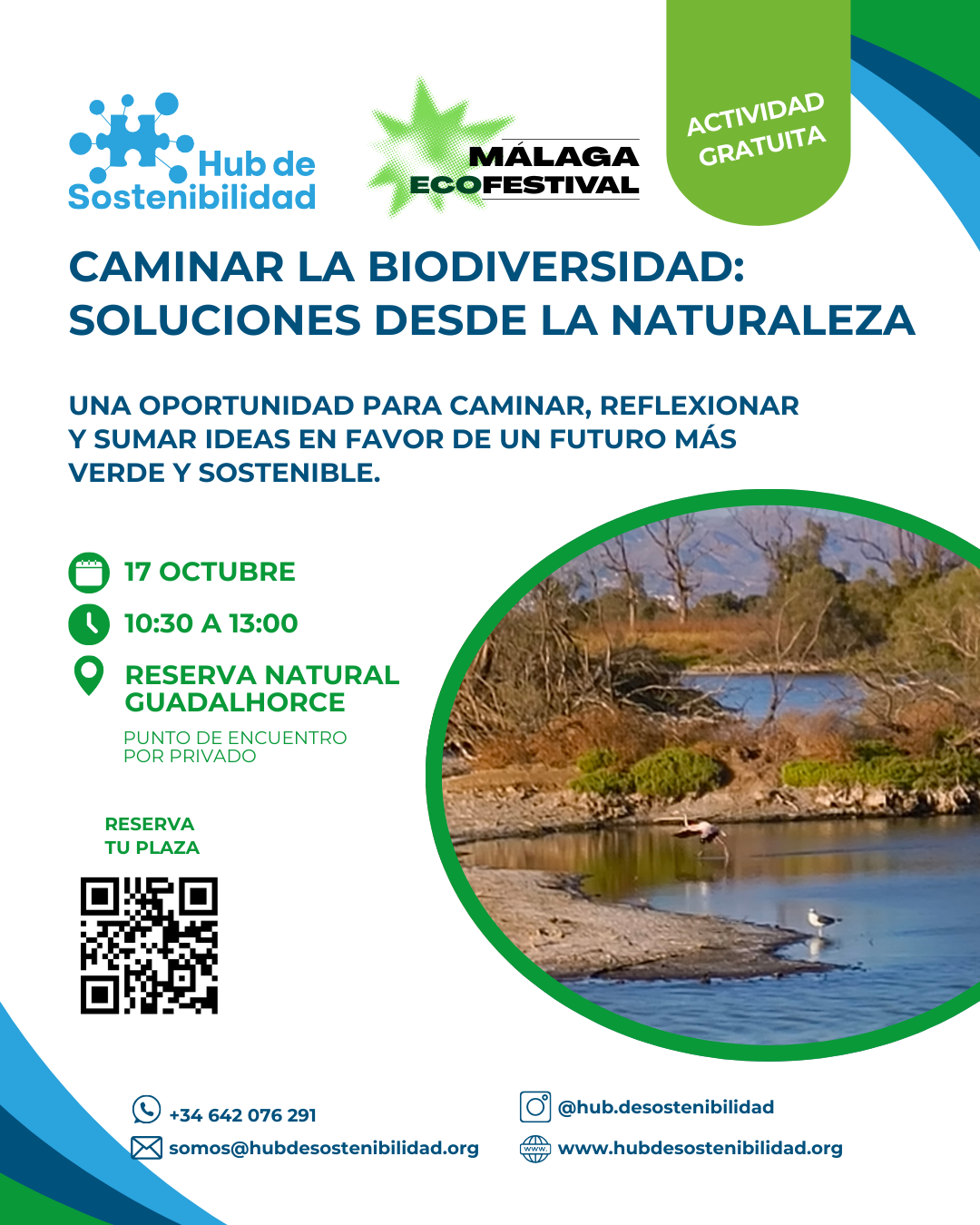 Hub de Sostenibilidad

MÁLAGA ECOFESTIVAL

ACTIVIDAD GRATUITA

CAMINAR LA BIODIVERSIDAD: SOLUCIONES DESDE LA NATURALEZA

UNA OPORTUNIDAD PARA CAMINAR, REFLEXIONAR Y SUMAR IDEAS EN FAVOR DE UN FUTURO MÁS VERDE Y SOSTENIBLE.

17 OCTUBRE

10:30 A 13:00

RESERVA NATURAL GUADALHORCE

PUNTO DE ENCUENTRO POR PRIVADO

RESERVA TU PLAZA

+34 642 076 291

somos@hubdesostenibilidad.org

@hub.desostenibilidad

www.hubdesostenibilidad.org